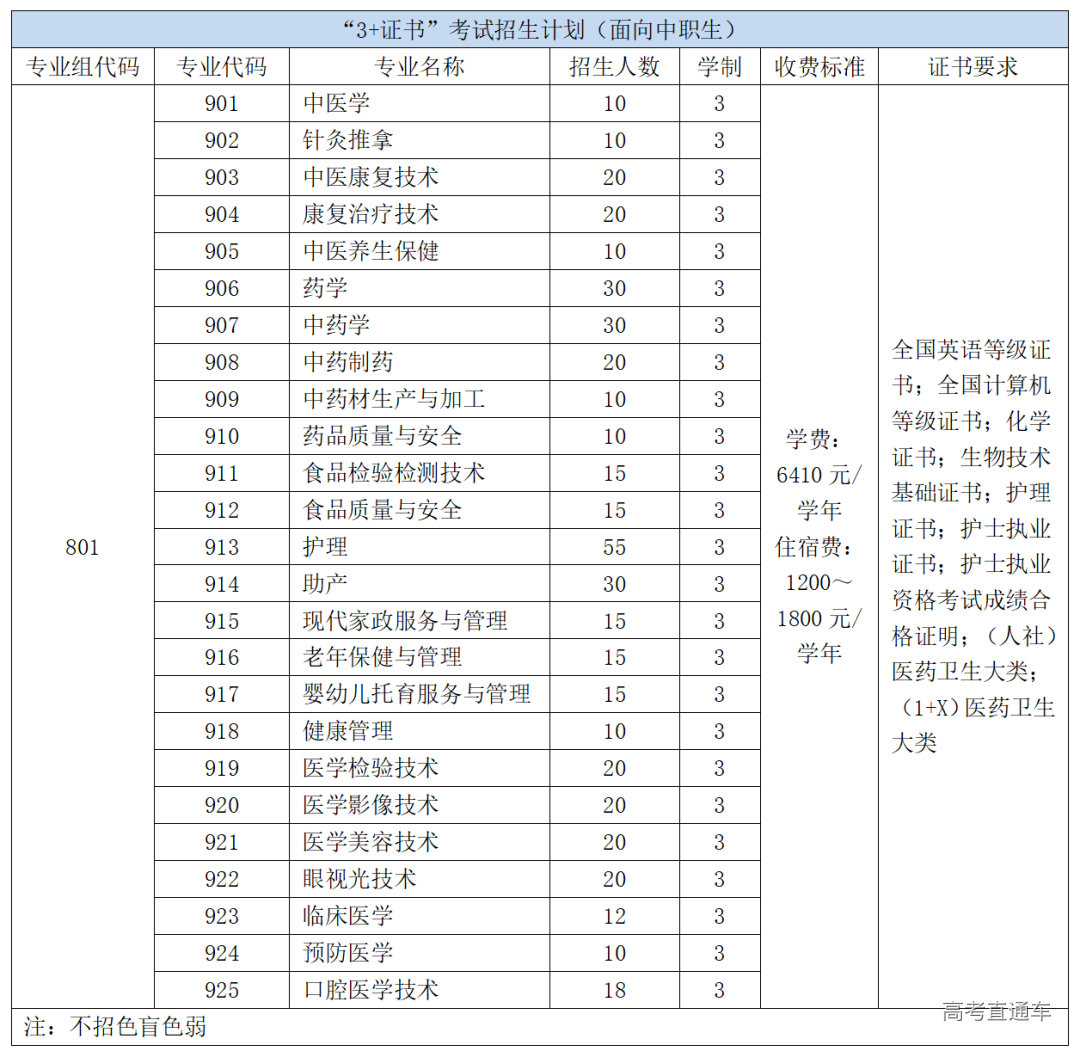 “3+证书”考试招生计划（面向中职生）

| 专业组代码 | 专业代码 | 专业名称 | 招生人数 | 学制 | 收费标准 | 证书要求 |
|---|---|---|---|---|---|---|
| 801 | 901 | 中医学 | 10 | 3 | 学费：6410 元/学年 住宿费：1200～1800 元/学年 | 全国英语等级证书；全国计算机等级证书；化学证书；生物技术基础证书；护理证书；护士执业证书；护士执业资格考试成绩合格证明；（人社）医药卫生大类；（1+X）医药卫生大类 |
| | 902 | 针灸推拿 | 10 | 3 | | |
| | 903 | 中医康复技术 | 20 | 3 | | |
| | 904 | 康复治疗技术 | 20 | 3 | | |
| | 905 | 中医养生保健 | 10 | 3 | | |
| | 906 | 药学 | 30 | 3 | | |
| | 907 | 中药学 | 30 | 3 | | |
| | 908 | 中药制药 | 20 | 3 | | |
| | 909 | 中药材生产与加工 | 10 | 3 | | |
| | 910 | 药品质量与安全 | 10 | 3 | | |
| | 911 | 食品检验检测技术 | 15 | 3 | | |
| | 912 | 食品质量与安全 | 15 | 3 | | |
| | 913 | 护理 | 55 | 3 | | |
| | 914 | 助产 | 30 | 3 | | |
| | 915 | 现代家政服务与管理 | 15 | 3 | | |
| | 916 | 老年保健与管理 | 15 | 3 | | |
| | 917 | 婴幼儿托育服务与管理 | 15 | 3 | | |
| | 918 | 健康管理 | 10 | 3 | | |
| | 919 | 医学检验技术 | 20 | 3 | | |
| | 920 | 医学影像技术 | 20 | 3 | | |
| | 921 | 医学美容技术 | 20 | 3 | | |
| | 922 | 眼视光技术 | 20 | 3 | | |
| | 923 | 临床医学 | 12 | 3 | | |
| | 924 | 预防医学 | 10 | 3 | | |
| | 925 | 口腔医学技术 | 18 | 3 | | |

注：不招色盲色弱

高考直通车